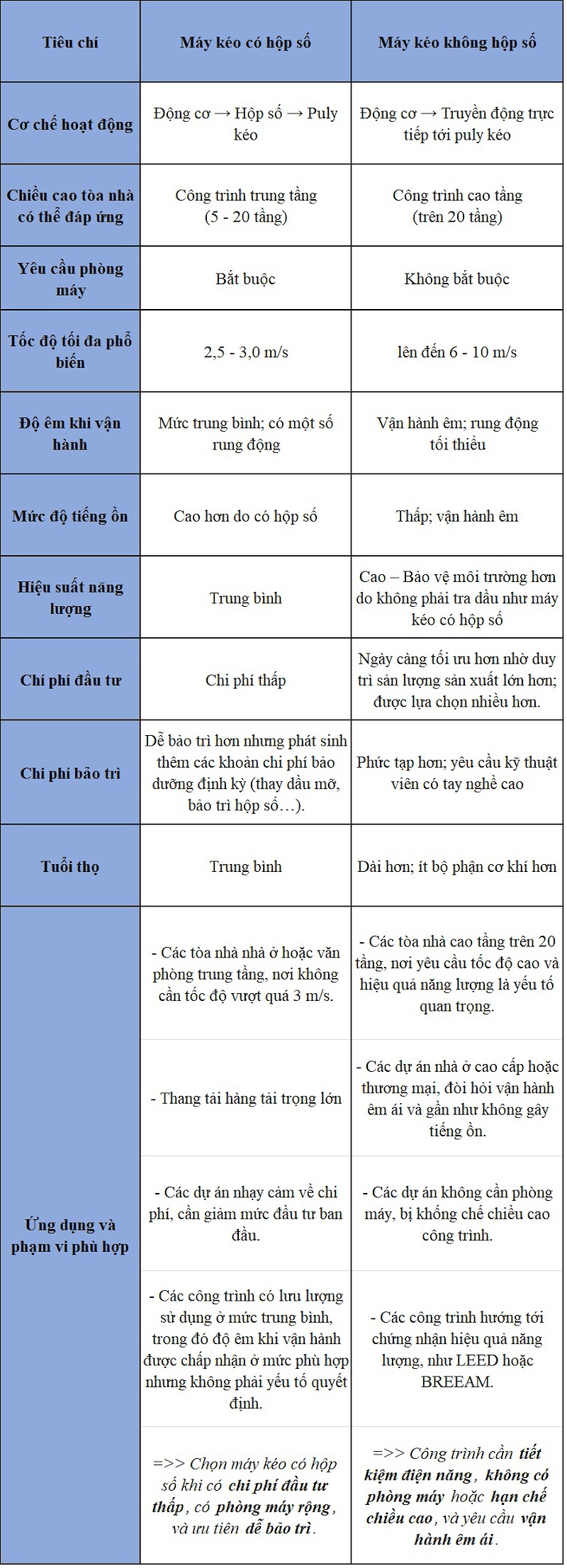 | Tiêu chí | Máy kéo có hộp số | Máy kéo không hộp số |
|---|---|---|
| Cơ chế hoạt động | Động cơ → Hộp số → Puly kéo | Động cơ → Truyền động trực tiếp tới puly kéo |
| Chiều cao tòa nhà có thể đáp ứng | Công trình trung tầng (5 - 20 tầng) | Công trình cao tầng (trên 20 tầng) |
| Yêu cầu phòng máy | Bắt buộc | Không bắt buộc |
| Tốc độ tối đa phổ biến | 2,5 - 3,0 m/s | lên đến 6 - 10 m/s |
| Độ êm khi vận hành | Mức trung bình; có một số rung động | Vận hành êm; rung động tối thiểu |
| Mức độ tiếng ồn | Cao hơn do có hộp số | Thấp; vận hành êm |
| Hiệu suất năng lượng | Trung bình | Cao – Bảo vệ môi trường hơn do không phải tra dầu như máy kéo có hộp số |
| Chí phí đầu tư | Chi phí thấp | Ngày càng tối ưu hơn nhờ duy trì sản lượng sản xuất lớn hơn; được lựa chọn nhiều hơn. |
| Chi phí bảo trì | Dễ bảo trì hơn nhưng phát sinh thêm các khoản chi phí bảo dưỡng định kỳ (thay dầu mỡ, bảo trì hộp số…). | Phức tạp hơn; yêu cầu kỹ thuật viên có tay nghề cao |
| Tuổi thọ | Trung bình | Dài hơn; ít bộ phận cơ khí hơn |
| Ứng dụng và phạm vi phù hợp | - Các tòa nhà nhà ở hoặc văn phòng trung tầng, nơi không cần tốc độ vượt quá 3 m/s. | - Các tòa nhà cao tầng trên 20 tầng, nơi yêu cầu tốc độ cao và hiệu quả năng lượng là yếu tố quan trọng. |
| | - Thang tải hàng tải trọng lớn | - Các dự án nhà ở cao cấp hoặc thương mại, đòi hỏi vận hành êm ái và gần như không gây tiếng ồn. |
| | - Các dự án nhạy cảm về chi phí, cần giảm mức đầu tư ban đầu. | - Các dự án không cần phòng máy, bị khống chế chiều cao công trình. |
| | - Các công trình có lưu lượng sử dụng ở mức trung bình, trong đó độ êm khi vận hành được chấp nhận ở mức phù hợp nhưng không phải yếu tố quyết định. | - Các công trình hướng tới chứng nhận hiệu quả năng lượng, như LEED hoặc BREEAM. |
| | =>> Chọn máy kéo có hộp số khi có chi phí đầu tư thấp, có phòng máy rộng, và ưu tiên dễ bảo trì. | =>> Công trình cần tiết kiệm điện năng, không có phòng máy hoặc hạn chế chiều cao, và yêu cầu vận hành êm ái. |